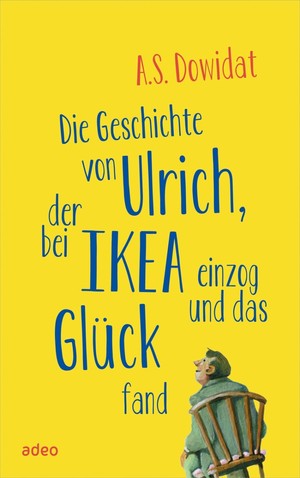 A.S. Dowidat

Die Geschichte von Ulrich, der bei IKEA einzog und das Glück fand

adeo